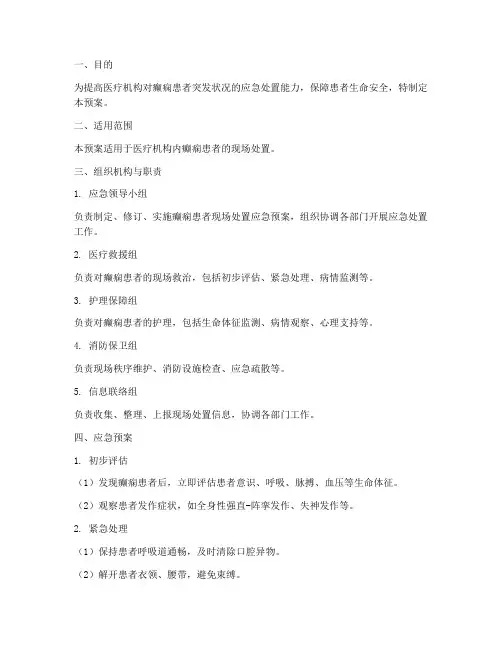 一、目的

为提高医疗机构对癫痫患者突发状况的应急处置能力，保障患者生命安全，特制定本预案。

二、适用范围

本预案适用于医疗机构内癫痫患者的现场处置。

三、组织机构与职责

1. 应急领导小组

负责制定、修订、实施癫痫患者现场处置应急预案，组织协调各部门开展应急处置工作。

2. 医疗救援组

负责对癫痫患者的现场救治，包括初步评估、紧急处理、病情监测等。

3. 护理保障组

负责对癫痫患者的护理，包括生命体征监测、病情观察、心理支持等。

4. 消防保卫组

负责现场秩序维护、消防设施检查、应急疏散等。

5. 信息联络组

负责收集、整理、上报现场处置信息，协调各部门工作。

四、应急预案

1. 初步评估

（1）发现癫痫患者后，立即评估患者意识、呼吸、脉搏、血压等生命体征。

（2）观察患者发作症状，如全身性强直-阵挛发作、失神发作等。

2. 紧急处理

（1）保持患者呼吸道通畅，及时清除口腔异物。

（2）解开患者衣领、腰带，避免束缚。